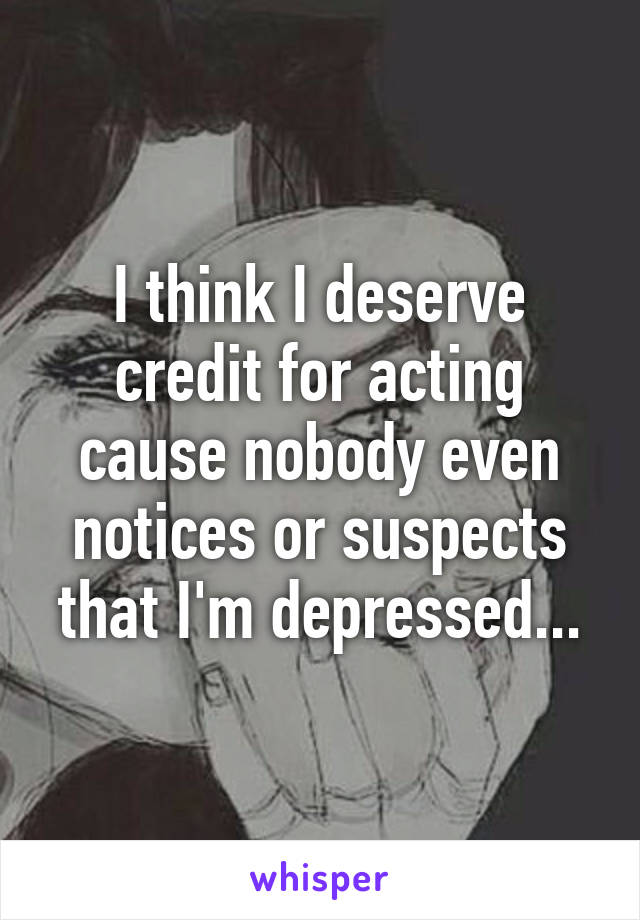 I think I deserve credit for acting cause nobody even notices or suspects that I'm depressed...

whisper